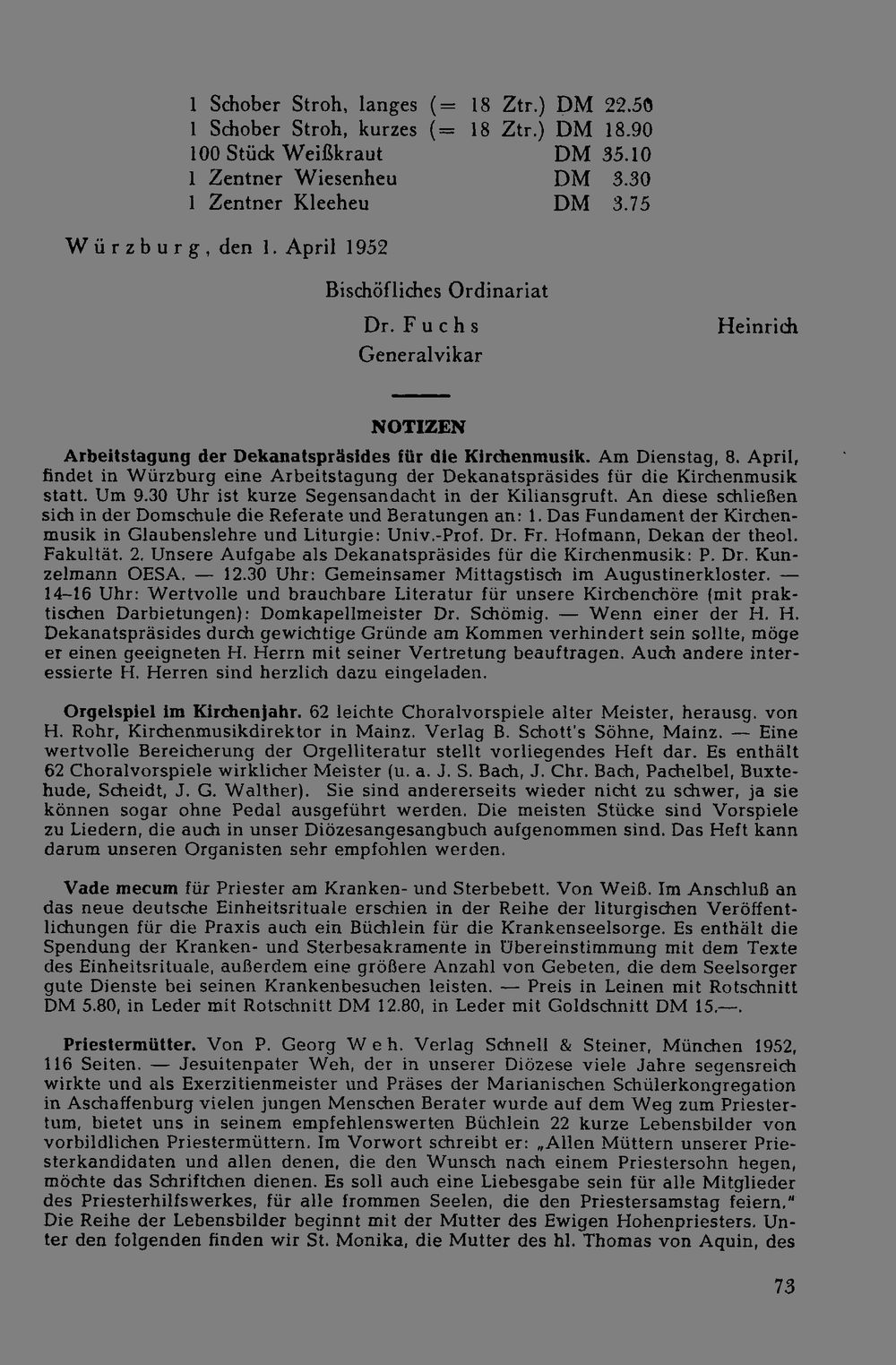 1 Schober Stroh, langes (= 18 Ztr.) DM 22.50
1 Schober Stroh, kurzes (= 18 Ztr.) DM 18.90
100 Stück Weißkraut DM 35.10
1 Zentner Wiesenheu DM 3.30
1 Zentner Kleeheu DM 3.75

Würzburg, den 1. April 1952

Bischöfliches Ordinariat

Dr. Fuchs
Generalvikar

Heinrich

NOTIZEN

Arbeitstagung der Dekanatspräsides für die Kirchenmusik. Am Dienstag, 8. April, findet in Würzburg eine Arbeitstagung der Dekanatspräsides für die Kirchenmusik statt. Um 9.30 Uhr ist kurze Segensandacht in der Kiliansgruft. An diese schließen sich in der Domschule die Referate und Beratungen an: 1. Das Fundament der Kirchenmusik in Glaubenslehre und Liturgie: Univ.-Prof. Dr. Fr. Hofmann, Dekan der theol. Fakultät. 2. Unsere Aufgabe als Dekanatspräsides für die Kirchenmusik: P. Dr. Kunzelmann OESA. — 12.30 Uhr: Gemeinsamer Mittagstisch im Augustinerkloster. — 14–16 Uhr: Wertvolle und brauchbare Literatur für unsere Kirchenchöre (mit praktischen Darbietungen): Domkapellmeister Dr. Schömig. — Wenn einer der H. H. Dekanatspräsides durch gewichtige Gründe am Kommen verhindert sein sollte, möge er einen geeigneten H. Herrn mit seiner Vertretung beauftragen. Auch andere interessierte H. Herren sind herzlich dazu eingeladen.

Orgelspiel im Kirchenjahr. 62 leichte Choralvorspiele alter Meister, herausg. von H. Rohr, Kirchenmusikdirektor in Mainz. Verlag B. Schott's Söhne, Mainz. — Eine wertvolle Bereicherung der Orgelliteratur stellt vorliegendes Heft dar. Es enthält 62 Choralvorspiele wirklicher Meister (u. a. J. S. Bach, J. Chr. Bach, Pachelbel, Buxtehude, Scheidt, J. G. Walther). Sie sind andererseits wieder nicht zu schwer, ja sie können sogar ohne Pedal ausgeführt werden. Die meisten Stücke sind Vorspiele zu Liedern, die auch in unser Diözesangesangbuch aufgenommen sind. Das Heft kann darum unseren Organisten sehr empfohlen werden.

Vade mecum für Priester am Kranken- und Sterbebett. Von Weiß. Im Anschluß an das neue deutsche Einheitsrituale erschien in der Reihe der liturgischen Veröffentlichungen für die Praxis auch ein Büchlein für die Krankenseelsorge. Es enthält die Spendung der Kranken- und Sterbesakramente in Übereinstimmung mit dem Texte des Einheitsrituale, außerdem eine größere Anzahl von Gebeten, die dem Seelsorger gute Dienste bei seinen Krankenbesuchen leisten. — Preis in Leinen mit Rotschnitt DM 5.80, in Leder mit Rotschnitt DM 12.80, in Leder mit Goldschnitt DM 15.—.

Priestermütter. Von P. Georg Weh. Verlag Schnell & Steiner, München 1952, 116 Seiten. — Jesuitenpater Weh, der in unserer Diözese viele Jahre segensreich wirkte und als Exerzitienmeister und Präses der Marianischen Schülerkongregation in Aschaffenburg vielen jungen Menschen Berater wurde auf dem Weg zum Priestertum, bietet uns in seinem empfehlenswerten Büchlein 22 kurze Lebensbilder von vorbildlichen Priestermüttern. Im Vorwort schreibt er: „Allen Müttern unserer Priesterkandidaten und allen denen, die den Wunsch nach einem Priestersohn hegen, möchte das Schriftchen dienen. Es soll auch eine Liebesgabe sein für alle Mitglieder des Priesterhilfswerkes, für alle frommen Seelen, die den Priestersamstag feiern." Die Reihe der Lebensbilder beginnt mit der Mutter des Ewigen Hohenpriesters. Unter den folgenden finden wir St. Monika, die Mutter des hl. Thomas von Aquin, des

73